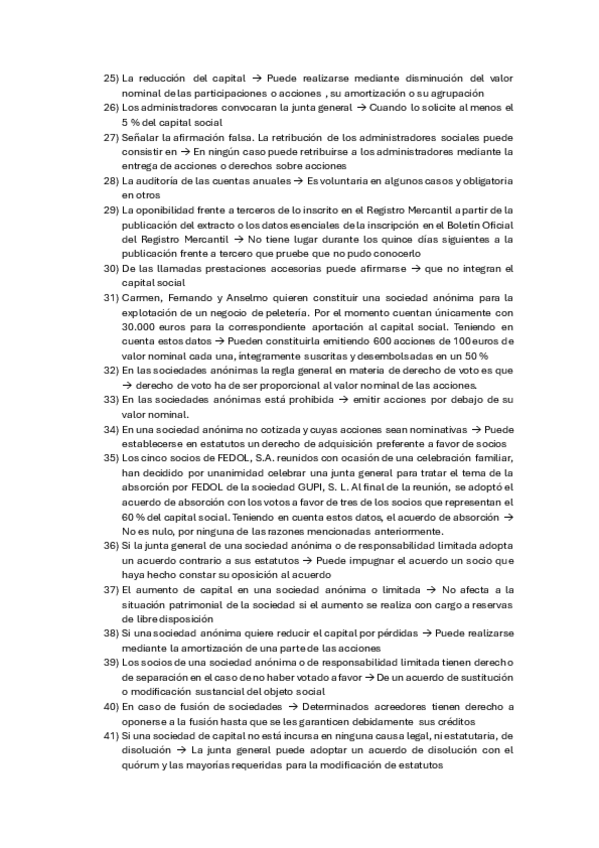 25) La reducción del capital → Puede realizarse mediante disminución del valor nominal de las participaciones o acciones , su amortización o su agrupación
26) Los administradores convocaran la junta general → Cuando lo solicite al menos el 5 % del capital social
27) Señalar la afirmación falsa. La retribución de los administradores sociales puede consistir en → En ningún caso puede retribuirse a los administradores mediante la entrega de acciones o derechos sobre acciones
28) La auditoría de las cuentas anuales → Es voluntaria en algunos casos y obligatoria en otros
29) La oponibilidad frente a terceros de lo inscrito en el Registro Mercantil a partir de la publicación del extracto o los datos esenciales de la inscripción en el Boletín Oficial del Registro Mercantil → No tiene lugar durante los quince días siguientes a la publicación frente a tercero que pruebe que no pudo conocerlo
30) De las llamadas prestaciones accesorias puede afirmarse → que no integran el capital social
31) Carmen, Fernando y Anselmo quieren constituir una sociedad anónima para la explotación de un negocio de peletería. Por el momento cuentan únicamente con 30.000 euros para la correspondiente aportación al capital social. Teniendo en cuenta estos datos → Pueden constituirla emitiendo 600 acciones de 100 euros de valor nominal cada una, íntegramente suscritas y desembolsadas en un 50 %
32) En las sociedades anónimas la regla general en materia de derecho de voto es que → derecho de voto ha de ser proporcional al valor nominal de las acciones.
33) En las sociedades anónimas está prohibida → emitir acciones por debajo de su valor nominal.
34) En una sociedad anónima no cotizada y cuyas acciones sean nominativas → Puede establecerse en estatutos un derecho de adquisición preferente a favor de socios
35) Los cinco socios de FEDOL, S.A. reunidos con ocasión de una celebración familiar, han decidido por unanimidad celebrar una junta general para tratar el tema de la absorción por FEDOL de la sociedad GUPI, S. L. Al final de la reunión, se adoptó el acuerdo de absorción con los votos a favor de tres de los socios que representan el 60 % del capital social. Teniendo en cuenta estos datos, el acuerdo de absorción → No es nulo, por ninguna de las razones mencionadas anteriormente.
36) Si la junta general de una sociedad anónima o de responsabilidad limitada adopta un acuerdo contrario a sus estatutos → Puede impugnar el acuerdo un socio que haya hecho constar su oposición al acuerdo
37) El aumento de capital en una sociedad anónima o limitada → No afecta a la situación patrimonial de la sociedad si el aumento se realiza con cargo a reservas de libre disposición
38) Si una sociedad anónima quiere reducir el capital por pérdidas → Puede realizarse mediante la amortización de una parte de las acciones
39) Los socios de una sociedad anónima o de responsabilidad limitada tienen derecho de separación en el caso de no haber votado a favor → De un acuerdo de sustitución o modificación sustancial del objeto social
40) En caso de fusión de sociedades → Determinados acreedores tienen derecho a oponerse a la fusión hasta que se les garanticen debidamente sus créditos
41) Si una sociedad de capital no está incursa en ninguna causa legal, ni estatutaria, de disolución → La junta general puede adoptar un acuerdo de disolución con el quórum y las mayorías requeridas para la modificación de estatutos